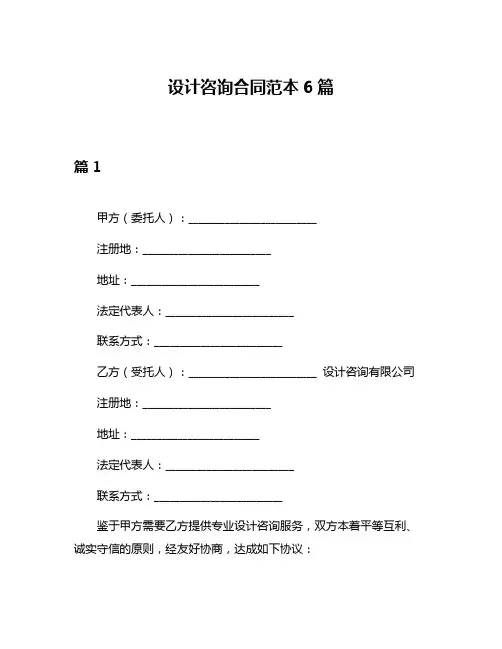 设计咨询合同范本 6 篇

篇 1

甲方（委托人）：________________________

注册地：________________________

地址：________________________

法定代表人：________________________

联系方式：________________________

乙方（受托人）：________________________ 设计咨询有限公司

注册地：________________________

地址：________________________

法定代表人：________________________

联系方式：________________________

鉴于甲方需要乙方提供专业设计咨询服务，双方本着平等互利、诚实守信的原则，经友好协商，达成如下协议：